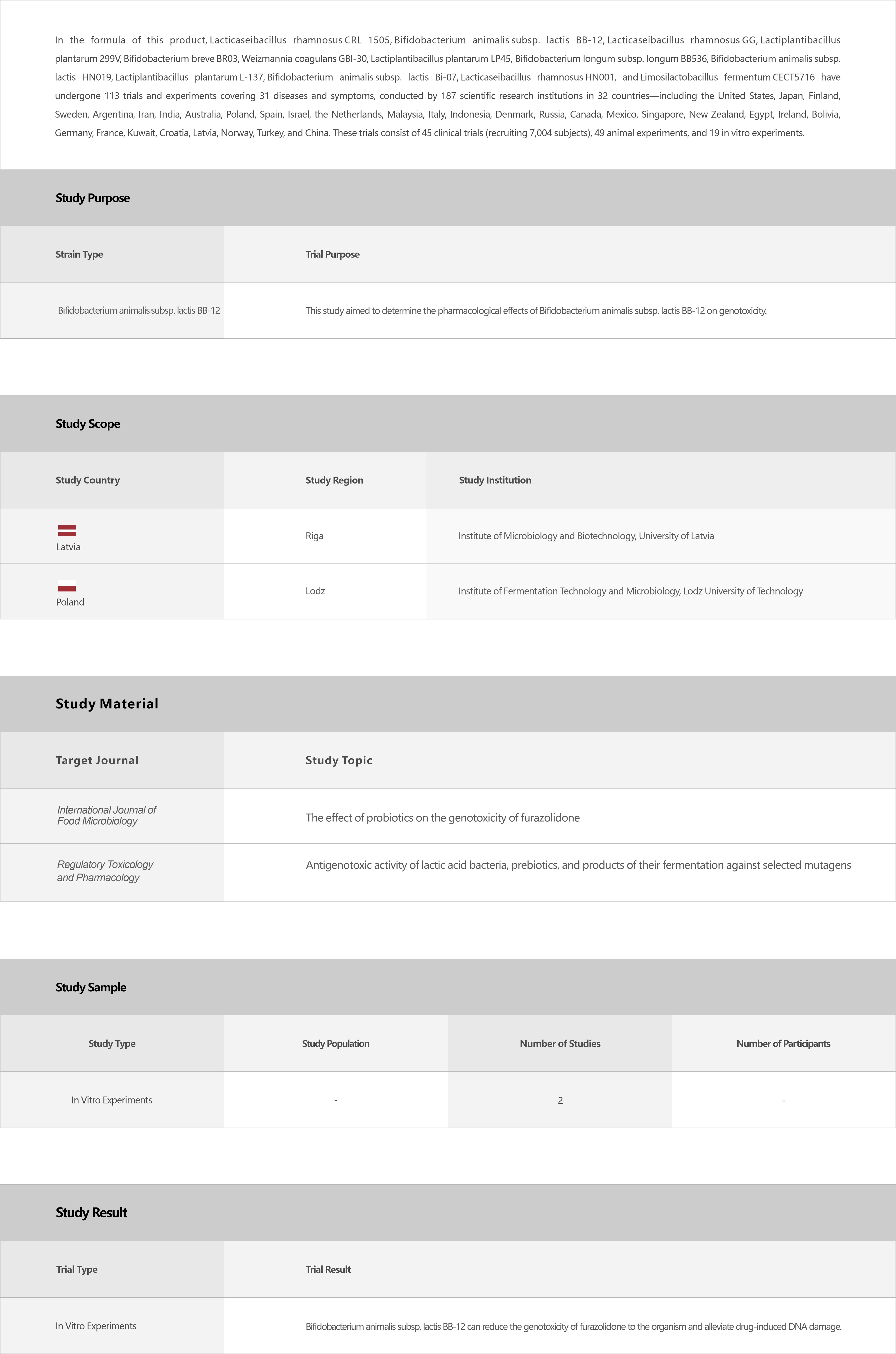 In the formula of this product, Lacticaseibacillus rhamnosus CRL 1505, Bifidobacterium animalis subsp. lactis BB-12, Lacticaseibacillus rhamnosus GG, Lactiplantibacillus plantarum 299V, Bifidobacterium breve BR03, Weizmannia coagulans GBI-30, Lactiplantibacillus plantarum LP45, Bifidobacterium longum subsp. longum BB536, Bifidobacterium animalis subsp. lactis HN019, Lactiplantibacillus plantarum L-137, Bifidobacterium animalis subsp. lactis Bi-07, Lacticaseibacillus rhamnosus HN001, and Limosilactobacillus fermentum CECT5716 have undergone 113 trials and experiments covering 31 diseases and symptoms, conducted by 187 scientific research institutions in 32 countries—including the United States, Japan, Finland, Sweden, Argentina, Iran, India, Australia, Poland, Spain, Israel, the Netherlands, Malaysia, Italy, Indonesia, Denmark, Russia, Canada, Mexico, Singapore, New Zealand, Egypt, Ireland, Bolivia, Germany, France, Kuwait, Croatia, Latvia, Norway, Turkey, and China. These trials consist of 45 clinical trials (recruiting 7,004 subjects), 49 animal experiments, and 19 in vitro experiments.

Study Purpose

| Strain Type | Trial Purpose |
|---|---|
| Bifidobacterium animalis subsp. lactis BB-12 | This study aimed to determine the pharmacological effects of Bifidobacterium animalis subsp. lactis BB-12 on genotoxicity. |

Study Scope

| Study Country | Study Region | Study Institution |
|---|---|---|
| Latvia | Riga | Institute of Microbiology and Biotechnology, University of Latvia |
| Poland | Lodz | Institute of Fermentation Technology and Microbiology, Lodz University of Technology |

Study Material

| Target Journal | Study Topic |
|---|---|
| International Journal of Food Microbiology | The effect of probiotics on the genotoxicity of furazolidone |
| Regulatory Toxicology and Pharmacology | Antigenotoxic activity of lactic acid bacteria, prebiotics, and products of their fermentation against selected mutagens |

Study Sample

| Study Type | Study Population | Number of Studies | Number of Participants |
|---|---|---|---|
| In Vitro Experiments | - | 2 | - |

Study Result

| Trial Type | Trial Result |
|---|---|
| In Vitro Experiments | Bifidobacterium animalis subsp. lactis BB-12 can reduce the genotoxicity of furazolidone to the organism and alleviate drug-induced DNA damage. |